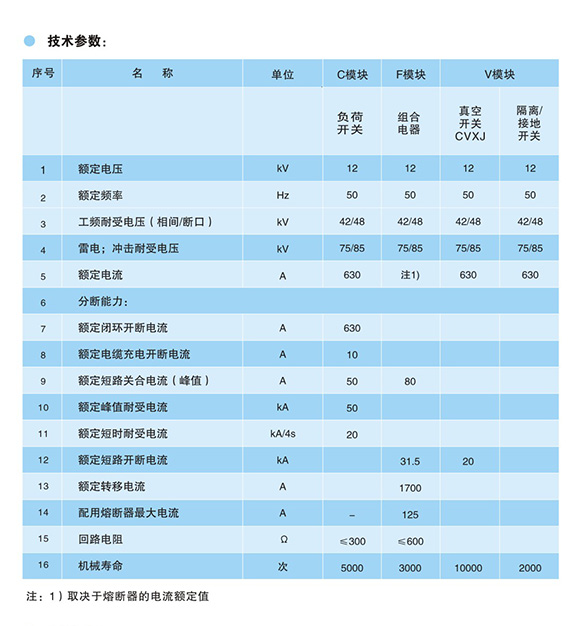 技术参数：

| 序号 | 名　称 | 单位 | C模块 | F模块 | V模块 | |
|---|---|---|---|---|---|---|
| | | | 负荷开关 | 组合电器 | 真空开关CVXJ | 隔离/接地开关 |
| 1 | 额定电压 | kV | 12 | 12 | 12 | 12 |
| 2 | 额定频率 | Hz | 50 | 50 | 50 | 50 |
| 3 | 工频耐受电压（相间/断口） | kV | 42/48 | 42/48 | 42/48 | 42/48 |
| 4 | 雷电；冲击耐受电压 | kV | 75/85 | 75/85 | 75/85 | 75/85 |
| 5 | 额定电流 | A | 630 | 注1) | 630 | 630 |
| 6 | 分断能力： | | | | | |
| 7 | 额定闭环开断电流 | A | 630 | | | |
| 8 | 额定电缆充电开断电流 | A | 10 | | | |
| 9 | 额定短路关合电流（峰值） | A | 50 | 80 | | |
| 10 | 额定峰值耐受电流 | kA | 50 | | | |
| 11 | 额定短时耐受电流 | kA/4s | 20 | | | |
| 12 | 额定短路开断电流 | kA | | 31.5 | 20 | |
| 13 | 额定转移电流 | A | | 1700 | | |
| 14 | 配用熔断器最大电流 | A | – | 125 | | |
| 15 | 回路电阻 | Ω | ≤300 | ≤600 | | |
| 16 | 机械寿命 | 次 | 5000 | 3000 | 10000 | 2000 |

注：1）取决于熔断器的电流额定值